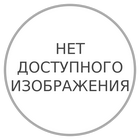 НЕТ ДОСТУПНОГО ИЗОБРАЖЕНИЯ